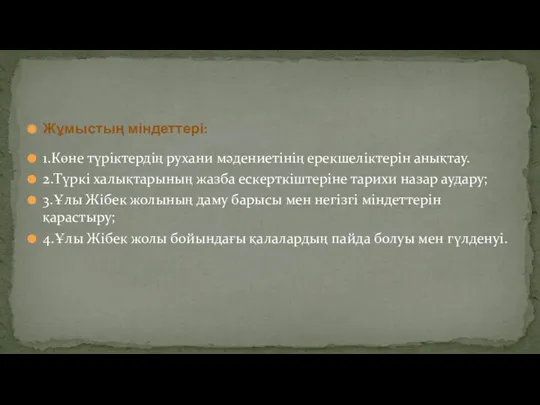 Жұмыстың міндеттері:

1.Көне түріктердің рухани мәдениетінің ерекшеліктерін анықтау.

2.Түркі халықтарының жазба ескерткіштеріне тарихи назар аудару;

3.Ұлы Жібек жолының даму барысы мен негізгі міндеттерін қарастыру;

4.Ұлы Жібек жолы бойындағы қалалардың пайда болуы мен гүлденуі.